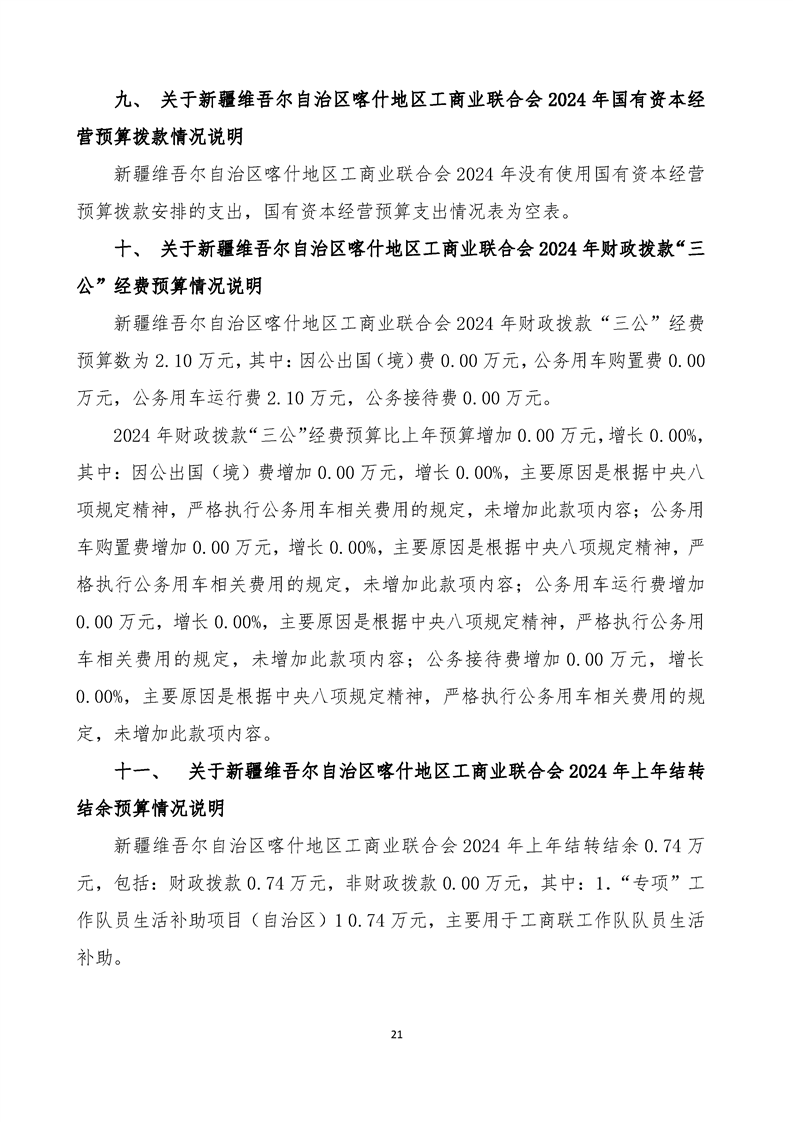 九、 关于新疆维吾尔自治区喀什地区工商业联合会 2024 年国有资本经营预算拨款情况说明

新疆维吾尔自治区喀什地区工商业联合会 2024 年没有使用国有资本经营预算拨款安排的支出，国有资本经营预算支出情况表为空表。

十、 关于新疆维吾尔自治区喀什地区工商业联合会 2024 年财政拨款“三公”经费预算情况说明

新疆维吾尔自治区喀什地区工商业联合会 2024 年财政拨款“三公”经费预算数为 2.10 万元，其中：因公出国（境）费 0.00 万元，公务用车购置费 0.00 万元，公务用车运行费 2.10 万元，公务接待费 0.00 万元。

2024 年财政拨款“三公”经费预算比上年预算增加 0.00 万元，增长 0.00%，其中：因公出国（境）费增加 0.00 万元，增长 0.00%，主要原因是根据中央八项规定精神，严格执行公务用车相关费用的规定，未增加此款项内容；公务用车购置费增加 0.00 万元，增长 0.00%，主要原因是根据中央八项规定精神，严格执行公务用车相关费用的规定，未增加此款项内容；公务用车运行费增加 0.00 万元，增长 0.00%，主要原因是根据中央八项规定精神，严格执行公务用车相关费用的规定，未增加此款项内容；公务接待费增加 0.00 万元，增长 0.00%，主要原因是根据中央八项规定精神，严格执行公务用车相关费用的规定，未增加此款项内容。

十一、 关于新疆维吾尔自治区喀什地区工商业联合会 2024 年上年结转结余预算情况说明

新疆维吾尔自治区喀什地区工商业联合会 2024 年上年结转结余 0.74 万元，包括：财政拨款 0.74 万元，非财政拨款 0.00 万元，其中：1.“专项”工作队员生活补助项目（自治区）1 0.74 万元，主要用于工商联工作队队员生活补助。

21